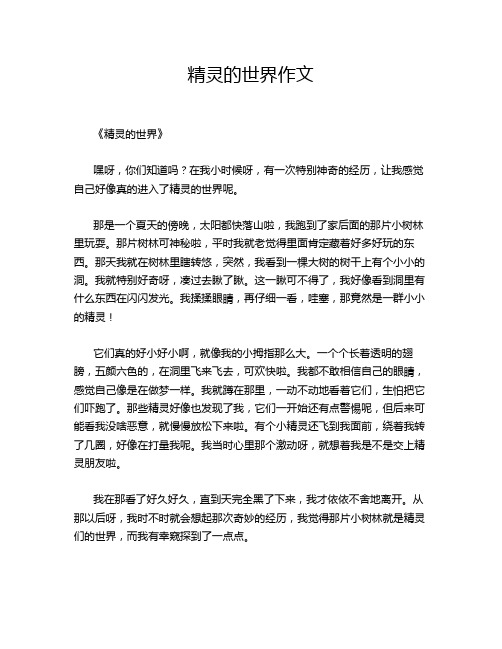 精灵的世界作文

《精灵的世界》

嘿呀，你们知道吗？在我小时候呀，有一次特别神奇的经历，让我感觉自己好像真的进入了精灵的世界呢。

那是一个夏天的傍晚，太阳都快落山啦，我跑到了家后面的那片小树林里玩耍。那片树林可神秘啦，平时我就老觉得里面肯定藏着好多好玩的东西。那天我就在树林里瞎转悠，突然，我看到一棵大树的树干上有个小小的洞。我就特别好奇呀，凑过去瞅了瞅。这一瞅可不得了，我好像看到洞里有什么东西在闪闪发光。我揉揉眼睛，再仔细一看，哇塞，那竟然是一群小小的精灵！

它们真的好小好小啊，就像我的小拇指那么大。一个个长着透明的翅膀，五颜六色的，在洞里飞来飞去，可欢快啦。我都不敢相信自己的眼睛，感觉自己像是在做梦一样。我就蹲在那里，一动不动地看着它们，生怕把它们吓跑了。那些精灵好像也发现了我，它们一开始还有点警惕呢，但后来可能看我没啥恶意，就慢慢放松下来啦。有个小精灵还飞到我面前，绕着我转了几圈，好像在打量我呢。我当时心里那个激动呀，就想着我是不是交上精灵朋友啦。

我在那看了好久好久，直到天完全黑了下来，我才依依不舍地离开。从那以后呀，我时不时就会想起那次奇妙的经历，我觉得那片小树林就是精灵们的世界，而我有幸窥探到了一点点。